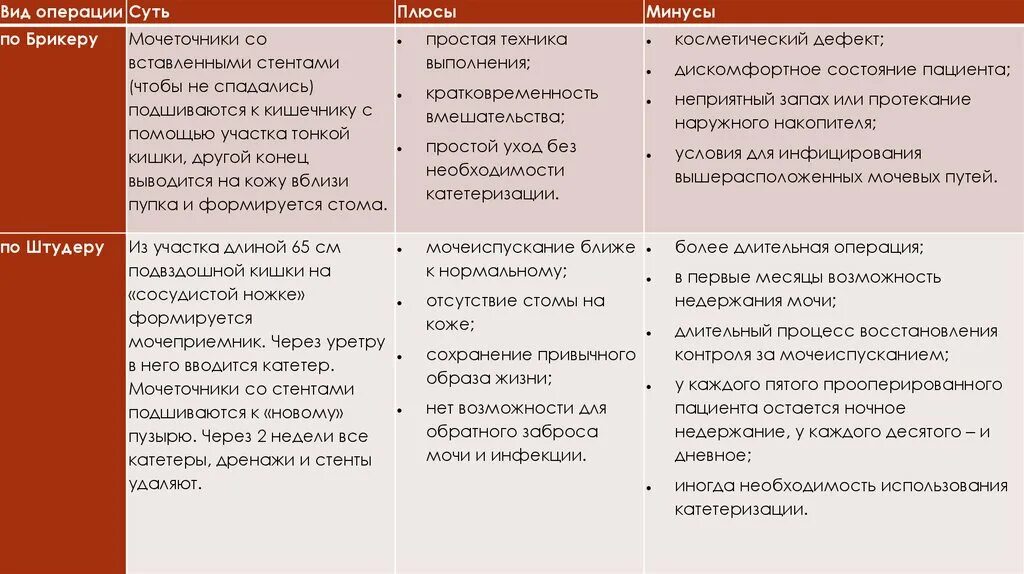 | Вид операции | Суть | Плюсы | Минусы |
|---|---|---|---|
| по Брикеру | Мочеточники со вставленными стентами (чтобы не спадались) подшиваются к кишечнику с помощью участка тонкой кишки, другой конец выводится на кожу вблизи пупка и формируется стома. | • простая техника выполнения; • кратковременность вмешательства; • простой уход без необходимости катетеризации. | • косметический дефект; • дискомфортное состояние пациента; • неприятный запах или протекание наружного накопителя; • условия для инфицирования вышерасположенных мочевых путей. |
| по Штудеру | Из участка длиной 65 см подвздошной кишки на «сосудистой ножке» формируется мочеприемник. Через уретру в него вводится катетер. Мочеточники со стентами подшиваются к «новому» пузырю. Через 2 недели все катетеры, дренажи и стенты удаляют. | • мочеиспускание ближе к нормальному; • отсутствие стомы на коже; • сохранение привычного образа жизни; • нет возможности для обратного заброса мочи и инфекции. | • более длительная операция; • в первые месяцы возможность недержания мочи; • длительный процесс восстановления контроля за мочеиспусканием; • у каждого пятого прооперированного пациента остается ночное недержание, у каждого десятого – и дневное; • иногда необходимость использования катетеризации. |